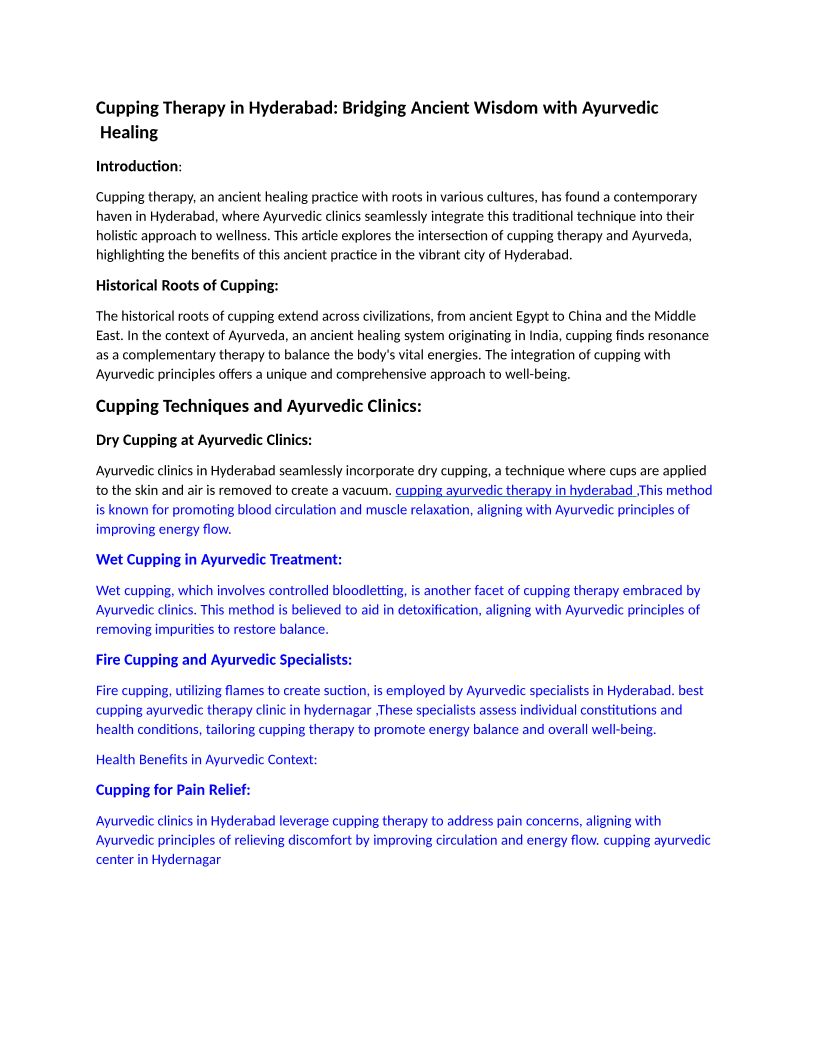 Cupping Therapy in Hyderabad: Bridging Ancient Wisdom with Ayurvedic Healing

Introduction:

Cupping therapy, an ancient healing practice with roots in various cultures, has found a contemporary haven in Hyderabad, where Ayurvedic clinics seamlessly integrate this traditional technique into their holistic approach to wellness. This article explores the intersection of cupping therapy and Ayurveda, highlighting the benefits of this ancient practice in the vibrant city of Hyderabad.

Historical Roots of Cupping:

The historical roots of cupping extend across civilizations, from ancient Egypt to China and the Middle East. In the context of Ayurveda, an ancient healing system originating in India, cupping finds resonance as a complementary therapy to balance the body's vital energies. The integration of cupping with Ayurvedic principles offers a unique and comprehensive approach to well-being.

Cupping Techniques and Ayurvedic Clinics:

Dry Cupping at Ayurvedic Clinics:

Ayurvedic clinics in Hyderabad seamlessly incorporate dry cupping, a technique where cups are applied to the skin and air is removed to create a vacuum. cupping ayurvedic therapy in hyderabad ,This method is known for promoting blood circulation and muscle relaxation, aligning with Ayurvedic principles of improving energy flow.

Wet Cupping in Ayurvedic Treatment:

Wet cupping, which involves controlled bloodletting, is another facet of cupping therapy embraced by Ayurvedic clinics. This method is believed to aid in detoxification, aligning with Ayurvedic principles of removing impurities to restore balance.

Fire Cupping and Ayurvedic Specialists:

Fire cupping, utilizing flames to create suction, is employed by Ayurvedic specialists in Hyderabad. best cupping ayurvedic therapy clinic in hydernagar ,These specialists assess individual constitutions and health conditions, tailoring cupping therapy to promote energy balance and overall well-being.

Health Benefits in Ayurvedic Context:

Cupping for Pain Relief:

Ayurvedic clinics in Hyderabad leverage cupping therapy to address pain concerns, aligning with Ayurvedic principles of relieving discomfort by improving circulation and energy flow. cupping ayurvedic center in Hydernagar